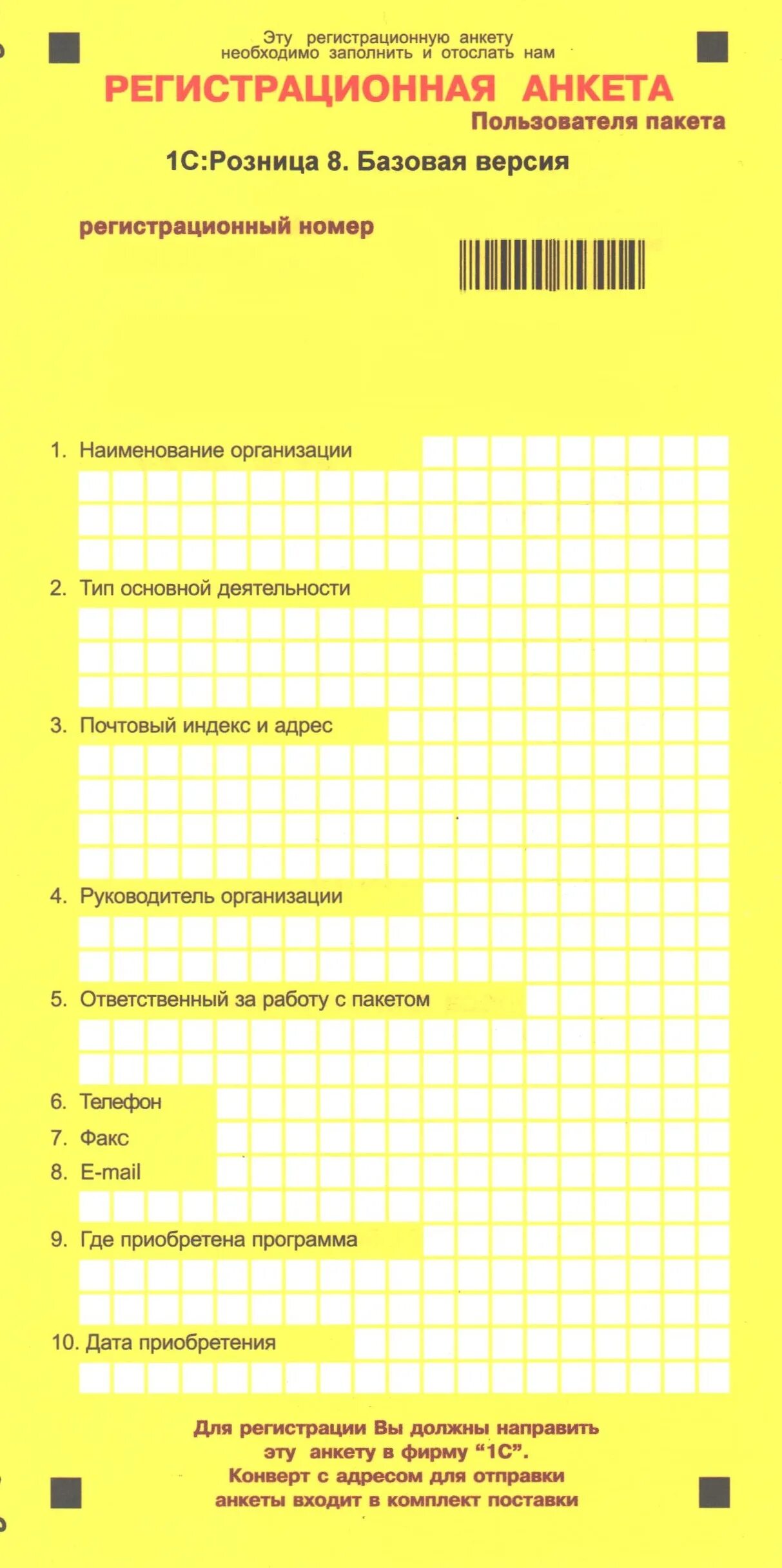 Эту регистрационную анкету необходимо заполнить и отослать нам

РЕГИСТРАЦИОННАЯ АНКЕТА

Пользователя пакета

1С:Розница 8. Базовая версия

регистрационный номер

1. Наименование организации

2. Тип основной деятельности

3. Почтовый индекс и адрес

4. Руководитель организации

5. Ответственный за работу с пакетом

6. Телефон

7. Факс

8. E-mail

9. Где приобретена программа

10. Дата приобретения

Для регистрации Вы должны направить эту анкету в фирму “1С”. Конверт с адресом для отправки анкеты входит в комплект поставки